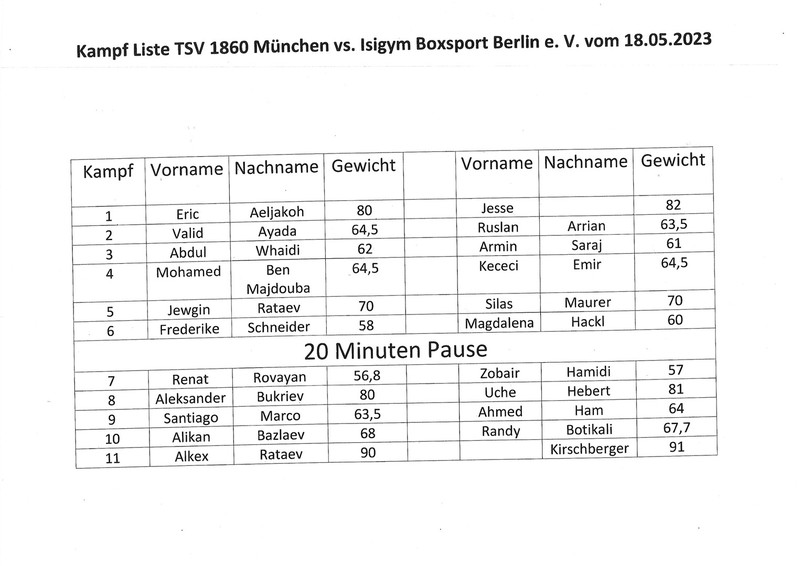 Kampf Liste TSV 1860 München vs. Isigym Boxsport Berlin e. V. vom 18.05.2023

| Kampf | Vorname | Nachname | Gewicht | | Vorname | Nachname | Gewicht |
|---|---|---|---|---|---|---|---|
| 1 | Eric | Aeljakoh | 80 | | Jesse | | 82 |
| 2 | Valid | Ayada | 64,5 | | Ruslan | Arrian | 63,5 |
| 3 | Abdul | Whaidi | 62 | | Armin | Saraj | 61 |
| 4 | Mohamed | Ben Majdouba | 64,5 | | Kececi | Emir | 64,5 |
| 5 | Jewgin | Rataev | 70 | | Silas | Maurer | 70 |
| 6 | Frederike | Schneider | 58 | | Magdalena | Hackl | 60 |
| 20 Minuten Pause | | | | | | | |
| 7 | Renat | Rovayan | 56,8 | | Zobair | Hamidi | 57 |
| 8 | Aleksander | Bukriev | 80 | | Uche | Hebert | 81 |
| 9 | Santiago | Marco | 63,5 | | Ahmed | Ham | 64 |
| 10 | Alikan | Bazlaev | 68 | | Randy | Botikali | 67,7 |
| 11 | Alkex | Rataev | 90 | | | Kirschberger | 91 |